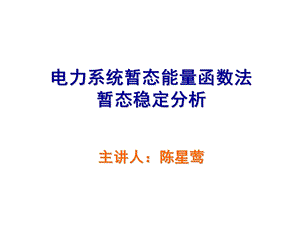 电力系统暂态能量函数法
暂态稳定分析

主讲人：陈星莺